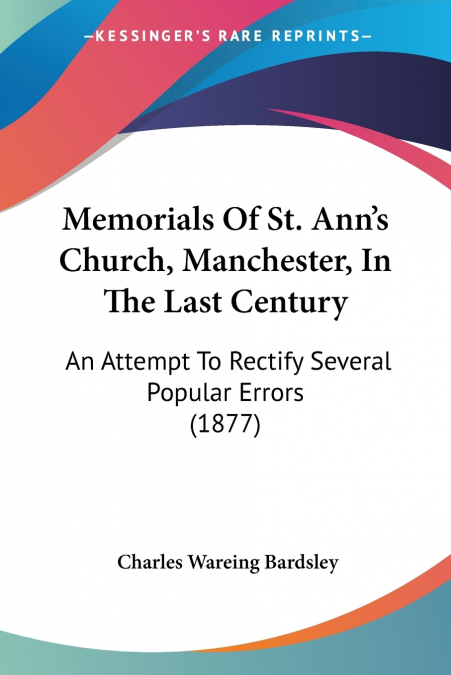 —KESSINGER'S RARE REPRINTS—

Memorials Of St. Ann's Church, Manchester, In The Last Century

An Attempt To Rectify Several Popular Errors (1877)

Charles Wareing Bardsley